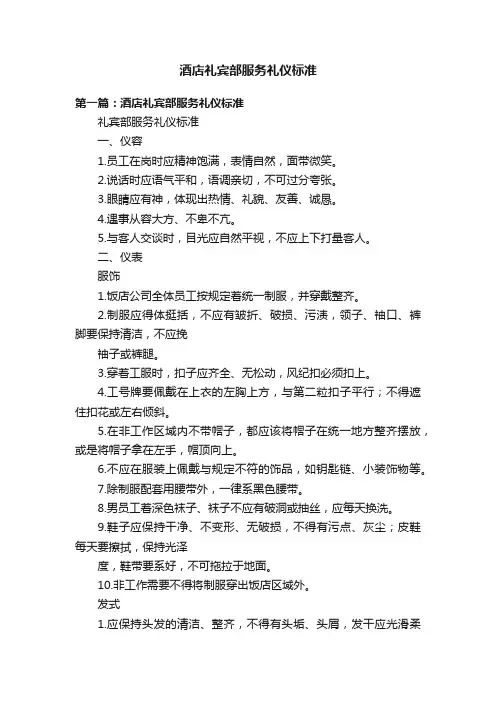 酒店礼宾部服务礼仪标准

第一篇：酒店礼宾部服务礼仪标准

礼宾部服务礼仪标准

一、仪容

1.员工在岗时应精神饱满，表情自然，面带微笑。

2.说话时应语气平和，语调亲切，不可过分夸张。

3.眼睛应有神，体现出热情、礼貌、友善、诚恳。

4.遇事从容大方、不卑不亢。

5.与客人交谈时，目光应自然平视，不应上下打量客人。

二、仪表

服饰

1.饭店公司全体员工按规定着统一制服，并穿戴整齐。

2.制服应得体挺括，不应有皱折、破损、污渍，领子、袖口、裤脚要保持清洁，不应挽

袖子或裤腿。

3.穿着工服时，扣子应齐全、无松动，风纪扣必须扣上。

4.工号牌要佩戴在上衣的左胸上方，与第二粒扣子平行；不得遮住扣花或左右倾斜。

5.在非工作区域内不带帽子，都应该将帽子在统一地方整齐摆放，或是将帽子拿在左手，帽顶向上。

6.不应在服装上佩戴与规定不符的饰品，如钥匙链、小装饰物等。

7.除制服配套用腰带外，一律系黑色腰带。

8.男员工着深色袜子、袜子不应有破洞或抽丝，应每天换洗。

9.鞋子应保持干净、不变形、无破损，不得有污点、灰尘；皮鞋每天要擦拭，保持光泽

度，鞋带要系好，不可拖拉于地面。

10.非工作需要不得将制服穿出饭店区域外。

发式

1.应保持头发的清洁、整齐，不得有头垢、头屑，发干应光滑柔